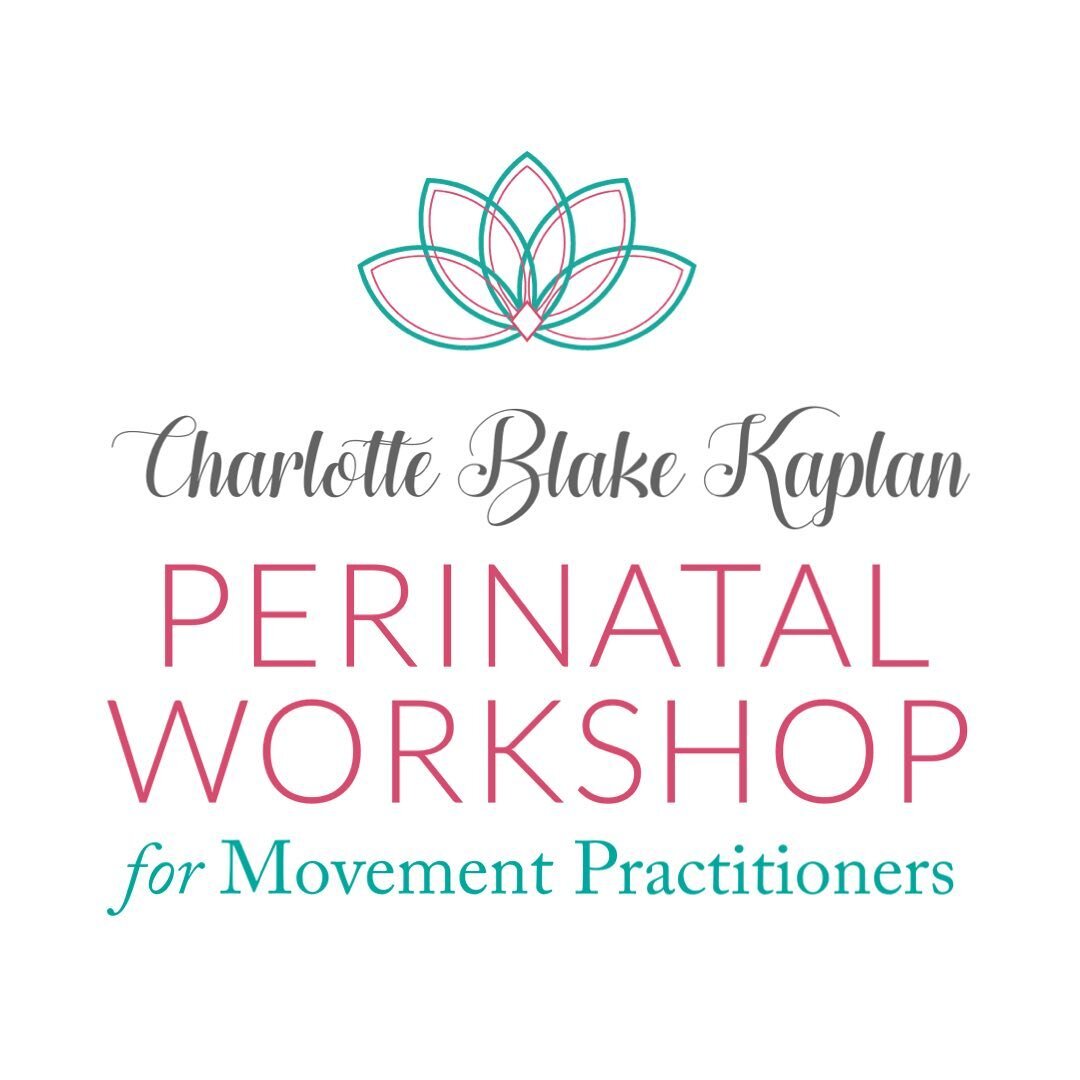 Charlotte Blake Kaplan
PERINATAL
WORKSHOP
for Movement Practitioners